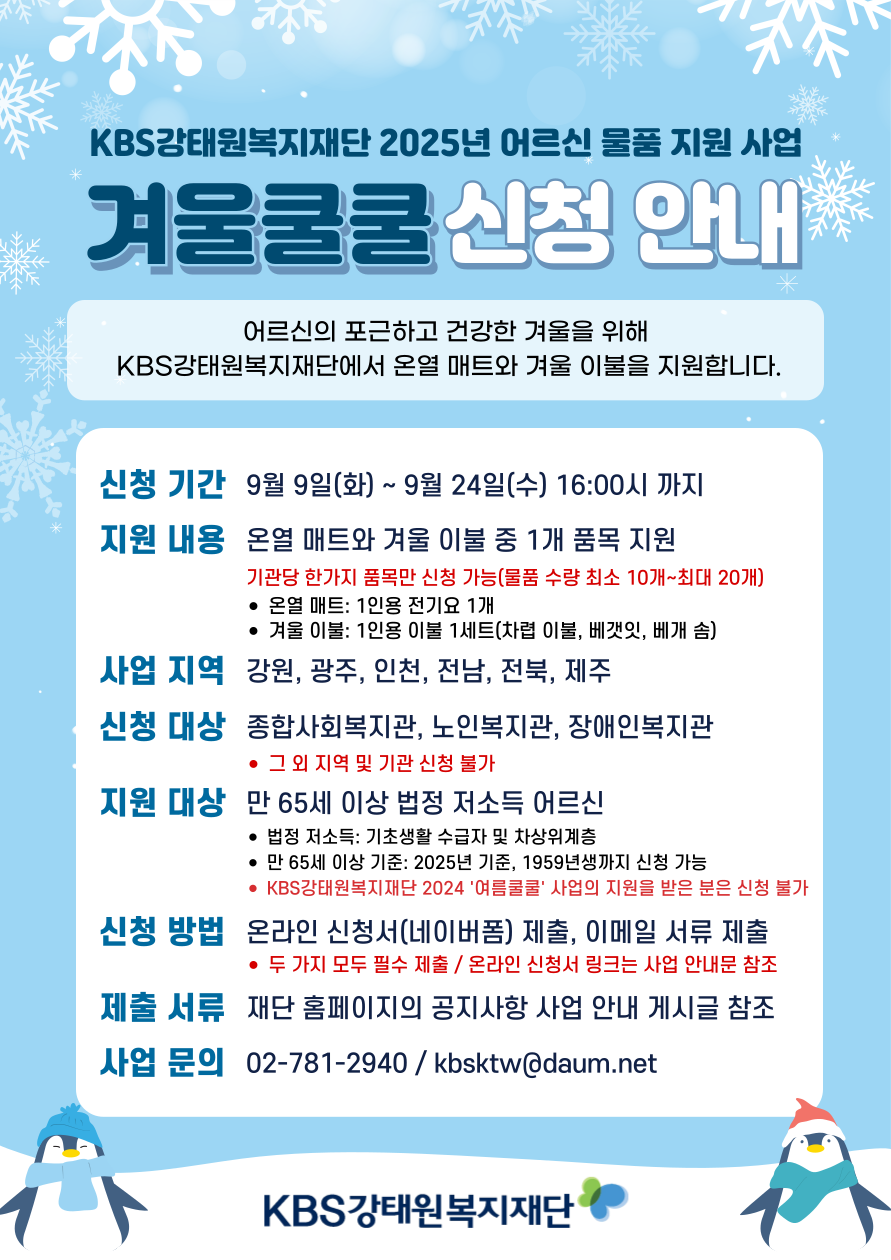 KBS강태원복지재단 2025년 어르신 물품 지원 사업

겨울쿨쿨 신청 안내

어르신의 포근하고 건강한 겨울을 위해
KBS강태원복지재단에서 온열 매트와 겨울 이불을 지원합니다.

신청 기간 9월 9일(화) ~ 9월 24일(수) 16:00시 까지

지원 내용 온열 매트와 겨울 이불 중 1개 품목 지원
기관당 한가지 품목만 신청 가능(물품 수량 최소 10개~최대 20개)
• 온열 매트: 1인용 전기요 1개
• 겨울 이불: 1인용 이불 1세트(차렵 이불, 베갯잇, 베개 솜)

사업 지역 강원, 광주, 인천, 전남, 전북, 제주

신청 대상 종합사회복지관, 노인복지관, 장애인복지관
• 그 외 지역 및 기관 신청 불가

지원 대상 만 65세 이상 법정 저소득 어르신
• 법정 저소득: 기초생활 수급자 및 차상위계층
• 만 65세 이상 기준: 2025년 기준, 1959년생까지 신청 가능
• KBS강태원복지재단 2024 '여름쿨쿨' 사업의 지원을 받은 분은 신청 불가

신청 방법 온라인 신청서(네이버폼) 제출, 이메일 서류 제출
• 두 가지 모두 필수 제출 / 온라인 신청서 링크는 사업 안내문 참조

제출 서류 재단 홈페이지의 공지사항 사업 안내 게시글 참조

사업 문의 02-781-2940 / kbsktw@daum.net

KBS강태원복지재단